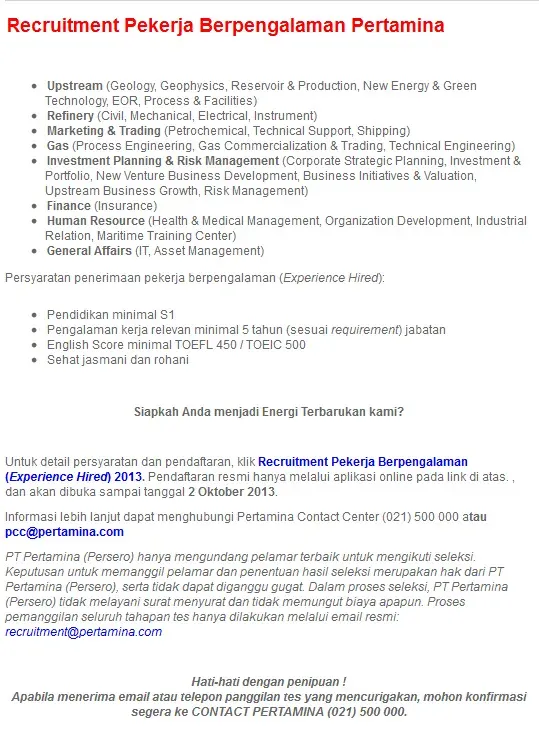 Recruitment Pekerja Berpengalaman Pertamina

- Upstream (Geology, Geophysics, Reservoir & Production, New Energy & Green Technology, EOR, Process & Facilities)
- Refinery (Civil, Mechanical, Electrical, Instrument)
- Marketing & Trading (Petrochemical, Technical Support, Shipping)
- Gas (Process Engineering, Gas Commercialization & Trading, Technical Engineering)
- Investment Planning & Risk Management (Corporate Strategic Planning, Investment & Portfolio, New Venture Business Development, Business Initiatives & Valuation, Upstream Business Growth, Risk Management)
- Finance (Insurance)
- Human Resource (Health & Medical Management, Organization Development, Industrial Relation, Maritime Training Center)
- General Affairs (IT, Asset Management)

Persyaratan penerimaan pekerja berpengalaman (Experience Hired):

- Pendidikan minimal S1
- Pengalaman kerja relevan minimal 5 tahun (sesuai requirement) jabatan
- English Score minimal TOEFL 450 / TOEIC 500
- Sehat jasmani dan rohani

Siapkah Anda menjadi Energi Terbarukan kami?

Untuk detail persyaratan dan pendaftaran, klik Recruitment Pekerja Berpengalaman (Experience Hired) 2013. Pendaftaran resmi hanya melalui aplikasi online pada link di atas. , dan akan dibuka sampai tanggal 2 Oktober 2013.

Informasi lebih lanjut dapat menghubungi Pertamina Contact Center (021) 500 000 atau pcc@pertamina.com

PT Pertamina (Persero) hanya mengundang pelamar terbaik untuk mengikuti seleksi. Keputusan untuk memanggil pelamar dan penentuan hasil seleksi merupakan hak dari PT Pertamina (Persero), serta tidak dapat diganggu gugat. Dalam proses seleksi, PT Pertamina (Persero) tidak melayani surat menyurat dan tidak memungut biaya apapun. Proses pemanggilan seluruh tahapan tes hanya dilakukan melalui email resmi: recruitment@pertamina.com

Hati-hati dengan penipuan !
Apabila menerima email atau telepon panggilan tes yang mencurigakan, mohon konfirmasi segera ke CONTACT PERTAMINA (021) 500 000.